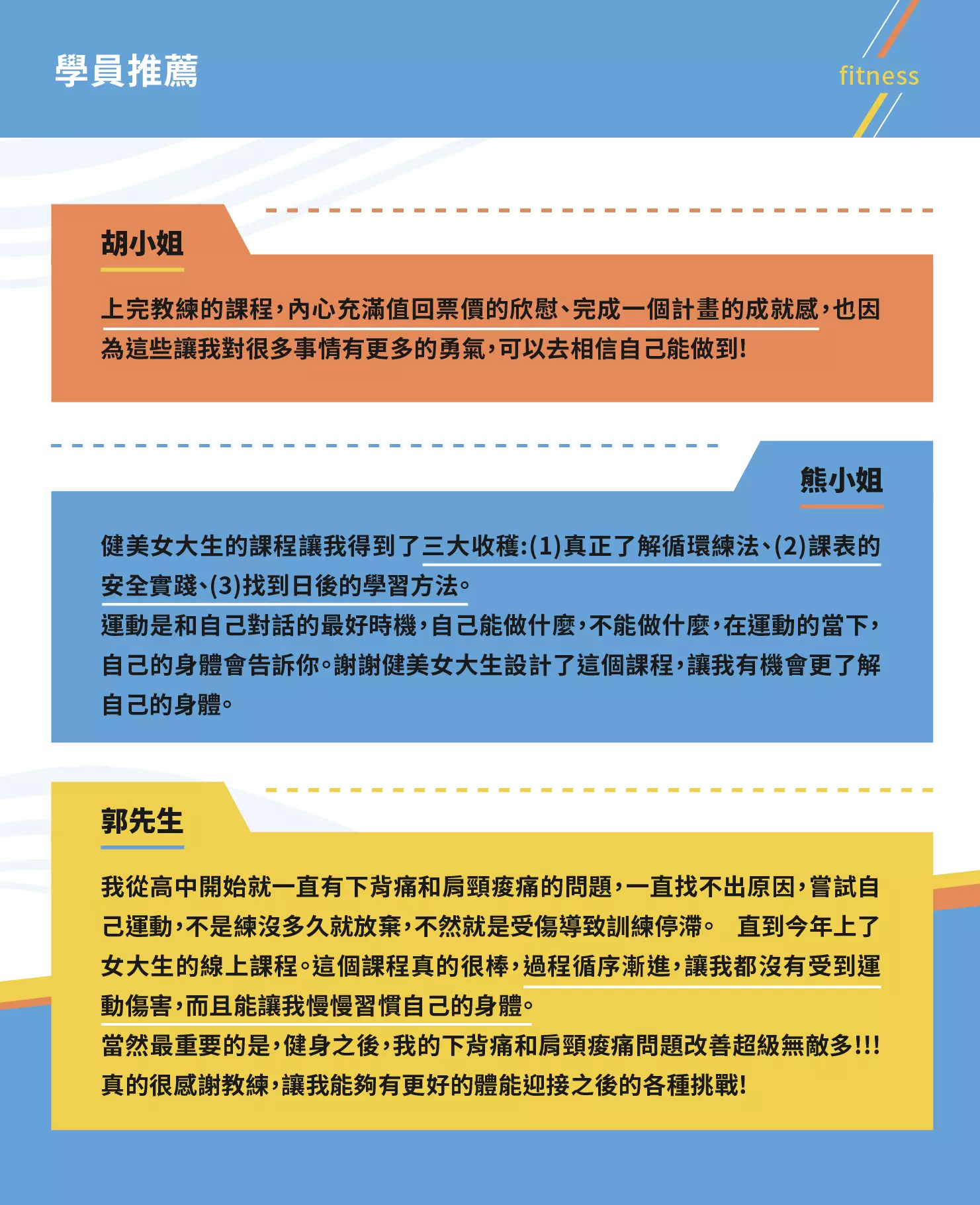 學員推薦

fitness

胡小姐

上完教練的課程，內心充滿值回票價的欣慰、完成一個計畫的成就感，也因為這些讓我對很多事情有更多的勇氣，可以去相信自己能做到！

熊小姐

健美女大生的課程讓我得到了三大收穫:(1)真正了解循環練法、(2)課表的安全實踐、(3)找到日後的學習方法。
運動是和自己對話的最好時機，自己能做什麼，不能做什麼，在運動的當下，自己的身體會告訴你。謝謝健美女大生設計了這個課程，讓我有機會更了解自己的身體。

郭先生

我從高中開始就一直有下背痛和肩頸痠痛的問題，一直找不出原因，嘗試自己運動，不是練沒多久就放棄，不然就是受傷導致訓練停滯。 直到今年上了女大生的線上課程。這個課程真的很棒，過程循序漸進，讓我都沒有受到運動傷害，而且能讓我慢慢習慣自己的身體。
當然最重要的是，健身之後，我的下背痛和肩頸痠痛問題改善超級無敵多!!!
真的很感謝教練，讓我能夠有更好的體能迎接之後的各種挑戰!